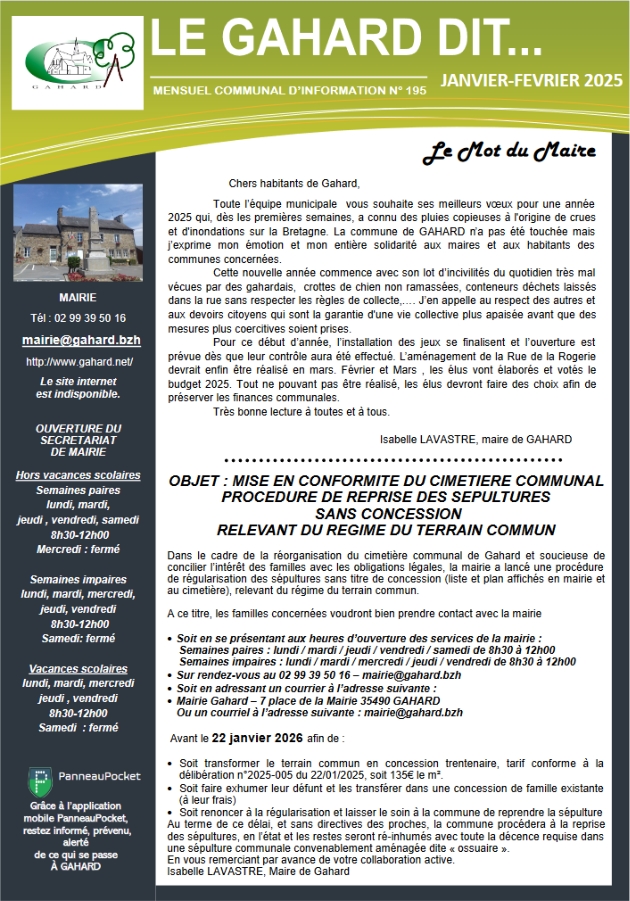 GAHARD

LE GAHARD DIT...

MENSUEL COMMUNAL D'INFORMATION N° 195

JANVIER-FEVRIER 2025

MAIRIE

Tél : 02 99 39 50 16

mairie@gahard.bzh

http://www.gahard.net/

Le site internet est indisponible.

OUVERTURE DU SECRETARIAT DE MAIRIE

Hors vacances scolaires
Semaines paires
lundi, mardi,
jeudi , vendredi, samedi
8h30-12h00
Mercredi : fermé

Semaines impaires
lundi, mardi, mercredi,
jeudi, vendredi
8h30-12h00
Samedi: fermé

Vacances scolaires
lundi, mardi, mercredi
jeudi , vendredi
8h30-12h00
Samedi : fermé

PanneauPocket

Grâce à l'application mobile PanneauPocket, restez informé, prévenu, alerté de ce qui se passe À GAHARD

Le Mot du Maire

Chers habitants de Gahard,

Toute l'équipe municipale vous souhaite ses meilleurs vœux pour une année 2025 qui, dès les premières semaines, a connu des pluies copieuses à l'origine de crues et d'inondations sur la Bretagne. La commune de GAHARD n'a pas été touchée mais j'exprime mon émotion et mon entière solidarité aux maires et aux habitants des communes concernées.

Cette nouvelle année commence avec son lot d'incivilités du quotidien très mal vécues par des gahardais, crottes de chien non ramassées, conteneurs déchets laissés dans la rue sans respecter les règles de collecte,.... J'en appelle au respect des autres et aux devoirs citoyens qui sont la garantie d'une vie collective plus apaisée avant que des mesures plus coercitives soient prises.

Pour ce début d'année, l'installation des jeux se finalisent et l'ouverture est prévue dès que leur contrôle aura été effectué. L'aménagement de la Rue de la Rogerie devrait enfin être réalisé en mars. Février et Mars , les élus vont élaborés et votés le budget 2025. Tout ne pouvant pas être réalisé, les élus devront faire des choix afin de préserver les finances communales.

Très bonne lecture à toutes et à tous.

Isabelle LAVASTRE, maire de GAHARD

OBJET : MISE EN CONFORMITE DU CIMETIERE COMMUNAL
PROCEDURE DE REPRISE DES SEPULTURES
SANS CONCESSION
RELEVANT DU REGIME DU TERRAIN COMMUN

Dans le cadre de la réorganisation du cimetière communal de Gahard et soucieuse de concilier l'intérêt des familles avec les obligations légales, la mairie a lancé une procédure de régularisation des sépultures sans titre de concession (liste et plan affichés en mairie et au cimetière), relevant du régime du terrain commun.

A ce titre, les familles concernées voudront bien prendre contact avec la mairie

• Soit en se présentant aux heures d'ouverture des services de la mairie :
Semaines paires : lundi / mardi / jeudi / vendredi / samedi de 8h30 à 12h00
Semaines impaires : lundi / mardi / mercredi / jeudi / vendredi de 8h30 à 12h00
• Sur rendez-vous au 02 99 39 50 16 – mairie@gahard.bzh
• Soit en adressant un courrier à l'adresse suivante :
• Mairie Gahard – 7 place de la Mairie 35490 GAHARD
Ou un courriel à l'adresse suivante : mairie@gahard.bzh

Avant le 22 janvier 2026 afin de :

• Soit transformer le terrain commun en concession trentenaire, tarif conforme à la délibération n°2025-005 du 22/01/2025, soit 135€ le m².
• Soit faire exhumer leur défunt et les transférer dans une concession de famille existante (à leur frais)
• Soit renoncer à la régularisation et laisser le soin à la commune de reprendre la sépulture
Au terme de ce délai, et sans directives des proches, la commune procédera à la reprise des sépultures, en l'état et les restes seront ré-inhumés avec toute la décence requise dans une sépulture communale convenablement aménagée dite « ossuaire ».
En vous remerciant par avance de votre collaboration active.
Isabelle LAVASTRE, Maire de Gahard